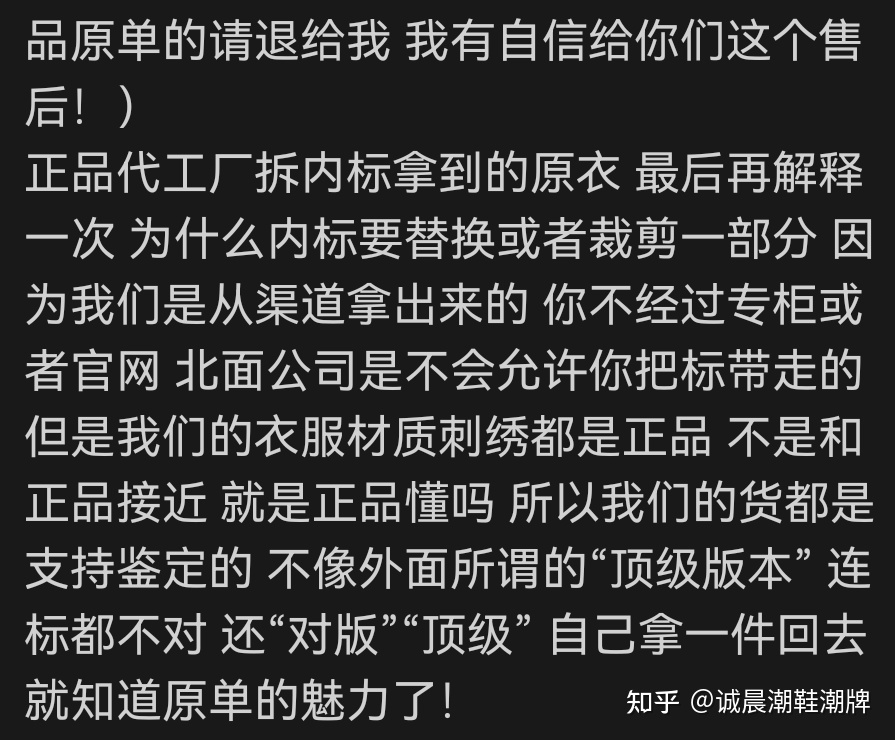 品原单的请退给我 我有自信给你们这个售后！）
正品代工厂拆内标拿到的原衣 最后再解释一次 为什么内标要替换或者裁剪一部分 因为我们是从渠道拿出来的 你不经过专柜或者官网 北面公司是不会允许你把标带走的 但是我们的衣服材质刺绣都是正品 不是和正品接近 就是正品懂吗 所以我们的货都是支持鉴定的 不像外面所谓的“顶级版本” 连标都不对 还“对版”“顶级” 自己拿一件回去就知道原单的魅力了！

知乎 @诚晨潮鞋潮牌